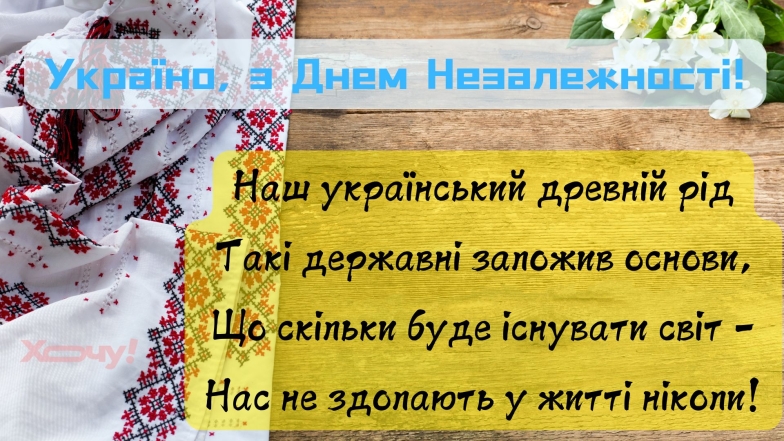 Україно, з Днем Незалежності!

Наш український древній рід
Такі державні заложив основи,
Що скільки буде існувати світ –
Нас не здолають у житті ніколи!

Хочу!